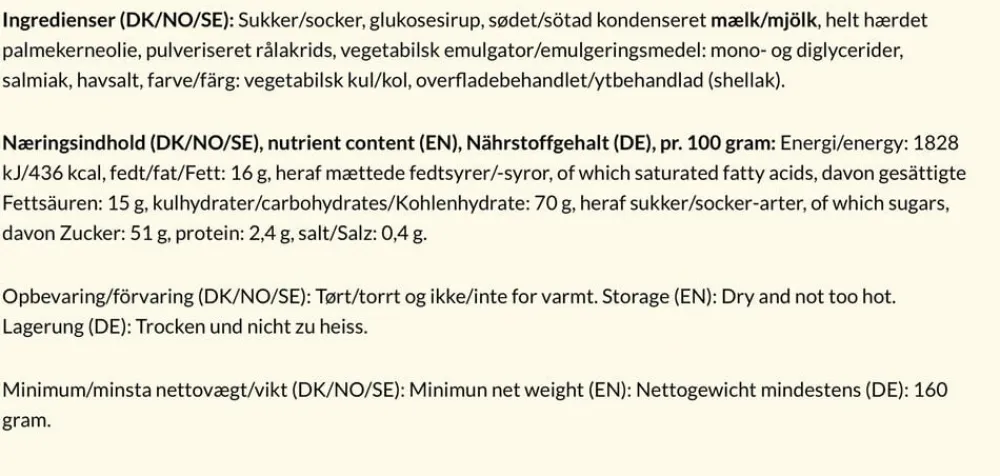 Ingredienser (DK/NO/SE): Sukker/socker, glukosesirup, sødet/sötad kondenseret mælk/mjölk, helt hærdet palmekerneolie, pulveriseret rålakrids, vegetabilsk emulgator/emulgeringsmedel: mono- og diglycerider, salmiak, havsalt, farve/färg: vegetabilsk kul/kol, overfladebehandlet/ytbehandlad (shellak).

Næringsindhold (DK/NO/SE), nutrient content (EN), Nährstoffgehalt (DE), pr. 100 gram: Energi/energy: 1828 kJ/436 kcal, fedt/fat/Fett: 16 g, heraf mættede fedtsyrer/-syror, of which saturated fatty acids, davon gesättigte Fettsäuren: 15 g, kulhydrater/carbohydrates/Kohlenhydrate: 70 g, heraf sukker/socker-arter, of which sugars, davon Zucker: 51 g, protein: 2,4 g, salt/Salz: 0,4 g.

Opbevaring/förvaring (DK/NO/SE): Tørt/torrt og ikke/inte for varmt. Storage (EN): Dry and not too hot. Lagerung (DE): Trocken und nicht zu heiss.

Minimum/minsta nettovægt/vikt (DK/NO/SE): Minimun net weight (EN): Nettogewicht mindestens (DE): 160 gram.